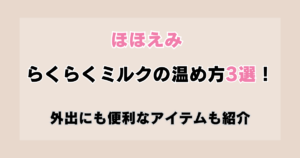 ほほえみ

らくらくミルクの温め方3選！

外出にも便利なアイテムも紹介